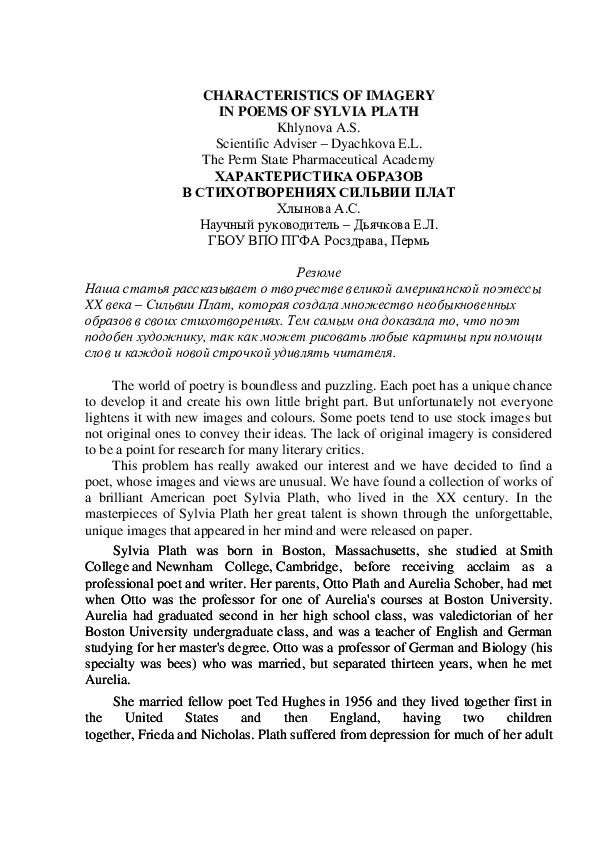 CHARACTERISTICS OF IMAGERY
IN POEMS OF SYLVIA PLATH
Khlynova A.S.
Scientific Adviser – Dyachkova E.L.
The Perm State Pharmaceutical Academy
ХАРАКТЕРИСТИКА ОБРАЗОВ
В СТИХОТВОРЕНИЯХ СИЛЬВИИ ПЛАТ
Хлынова А.С.
Научный руководитель – Дьячкова Е.Л.
ГБОУ ВПО ПГФА Росздрава, Пермь

Резюме
Наша статья рассказывает о творчестве великой американской поэтессы XX века – Сильвии Плат, которая создала множество необыкновенных образов в своих стихотворениях. Тем самым она доказала то, что поэт подобен художнику, так как может рисовать любые картины при помощи слов и каждой новой строчкой удивлять читателя.

The world of poetry is boundless and puzzling. Each poet has a unique chance to develop it and create his own little bright part. But unfortunately not everyone lightens it with new images and colours. Some poets tend to use stock images but not original ones to convey their ideas. The lack of original imagery is considered to be a point for research for many literary critics.

This problem has really awaked our interest and we have decided to find a poet, whose images and views are unusual. We have found a collection of works of a brilliant American poet Sylvia Plath, who lived in the XX century. In the masterpieces of Sylvia Plath her great talent is shown through the unforgettable, unique images that appeared in her mind and were released on paper.

Sylvia Plath was born in Boston, Massachusetts, she studied at Smith College and Newnham College, Cambridge, before receiving acclaim as a professional poet and writer. Her parents, Otto Plath and Aurelia Schober, had met when Otto was the professor for one of Aurelia's courses at Boston University. Aurelia had graduated second in her high school class, was valedictorian of her Boston University undergraduate class, and was a teacher of English and German studying for her master's degree. Otto was a professor of German and Biology (his specialty was bees) who was married, but separated thirteen years, when he met Aurelia.

She married fellow poet Ted Hughes in 1956 and they lived together first in the United States and then England, having two children together, Frieda and Nicholas. Plath suffered from depression for much of her adult